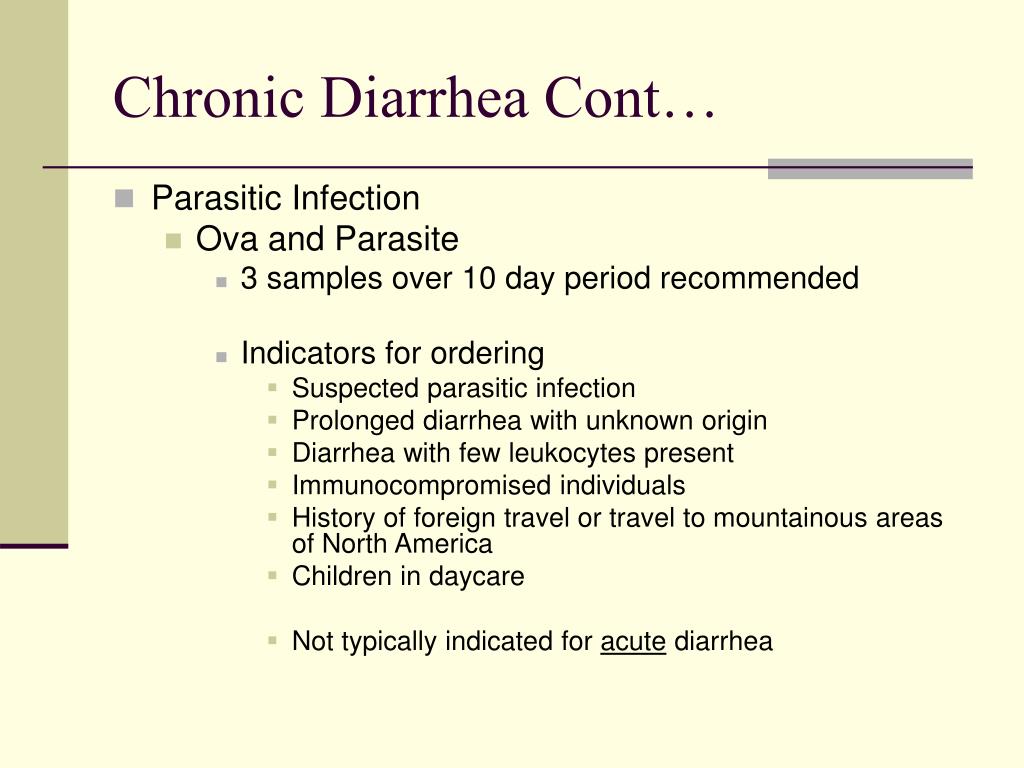 Chronic Diarrhea Cont…

Parasitic Infection
Ova and Parasite
3 samples over 10 day period recommended

Indicators for ordering
Suspected parasitic infection
Prolonged diarrhea with unknown origin
Diarrhea with few leukocytes present
Immunocompromised individuals
History of foreign travel or travel to mountainous areas of North America
Children in daycare

Not typically indicated for acute diarrhea